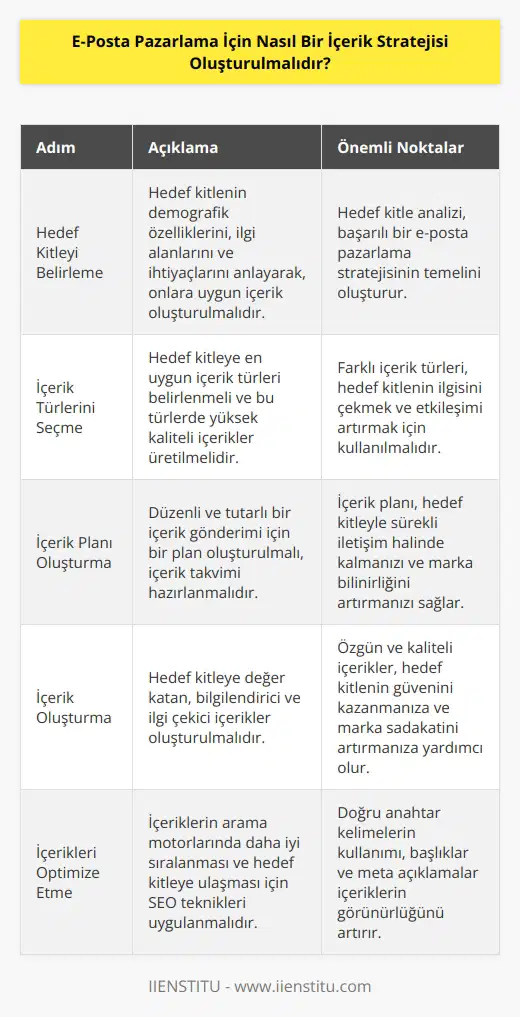 E-Posta Pazarlama İçin Nasıl Bir İçerik Stratejisi Oluşturulmalıdır?

| Adım | Açıklama | Önemli Noktalar |
|---|---|---|
| Hedef Kitleyi Belirleme | Hedef kitlenin demografik özelliklerini, ilgi alanlarını ve ihtiyaçlarını anlayarak, onlara uygun içerik oluşturulmalıdır. | Hedef kitle analizi, başarılı bir e-posta pazarlama stratejisinin temelini oluşturur. |
| İçerik Türlerini Seçme | Hedef kitleye en uygun içerik türleri belirlenmeli ve bu türlerde yüksek kaliteli içerikler üretilmelidir. | Farklı içerik türleri, hedef kitlenin ilgisini çekmek ve etkileşimi artırmak için kullanılmalıdır. |
| İçerik Planı Oluşturma | Düzenli ve tutarlı bir içerik gönderimi için bir plan oluşturulmalı, içerik takvimi hazırlanmalıdır. | İçerik planı, hedef kitleyle sürekli iletişim halinde kalmanızı ve marka bilinirliğini artırmanızı sağlar. |
| İçerik Oluşturma | Hedef kitleye değer katan, bilgilendirici ve ilgi çekici içerikler oluşturulmalıdır. | Özgün ve kaliteli içerikler, hedef kitlenin güvenini kazanmanıza ve marka sadakatini artırmanıza yardımcı olur. |
| İçerikleri Optimize Etme | İçeriklerin arama motorlarında daha iyi sıralanması ve hedef kitleye ulaşması için SEO teknikleri uygulanmalıdır. | Doğru anahtar kelimelerin kullanımı, başlıklar ve meta açıklamalar içeriklerin görünürlüğünü artırır. |

IIENSTITU - www.iienstitu.com